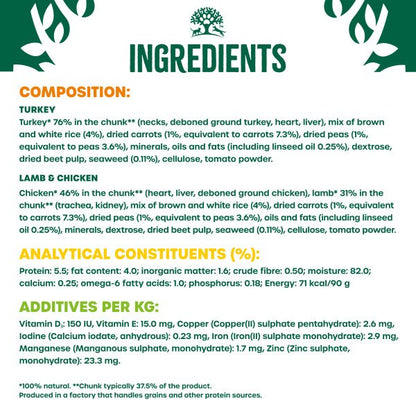 INGREDIENTS

COMPOSITION:

TURKEY

Turkey* 76% in the chunk** (necks, deboned ground turkey, heart, liver), mix of brown and white rice (4%), dried carrots (1%, equivalent to carrots 7.3%), dried peas (1%, equivalent to peas 3.6%), minerals, oils and fats (including linseed oil 0.25%), dextrose, dried beet pulp, seaweed (0.11%), cellulose, tomato powder.

LAMB & CHICKEN

Chicken* 46% in the chunk** (heart, liver, deboned ground chicken), lamb* 31% in the chunk** (trachea, kidney), mix of brown and white rice (4%), dried carrots (1%, equivalent to carrots 7.3%), dried peas (1%, equivalent to peas 3.6%), oils and fats (including linseed oil 0.25%), minerals, dextrose, dried beet pulp, seaweed (0.11%), cellulose, tomato powder.

ANALYTICAL CONSTITUENTS (%):

Protein: 5.5; fat content: 4.0; inorganic matter: 1.6; crude fibre: 0.50; moisture: 82.0; calcium: 0.25; omega-6 fatty acids: 1.0; phosphorus: 0.18; Energy: 71 kcal/90 g

ADDITIVES PER KG:

Vitamin $D_3$: 150 IU, Vitamin E: 15.0 mg, Copper (Copper(II) sulphate pentahydrate): 2.6 mg, Iodine (Calcium iodate, anhydrous): 0.23 mg, Iron (Iron(II) sulphate monohydrate): 2.9 mg, Manganese (Manganous sulphate, monohydrate): 1.7 mg, Zinc (Zinc sulphate, monohydrate): 23.3 mg.

*100% natural. **Chunk typically 37.5% of the product.
Produced in a factory that handles grains and other protein sources.